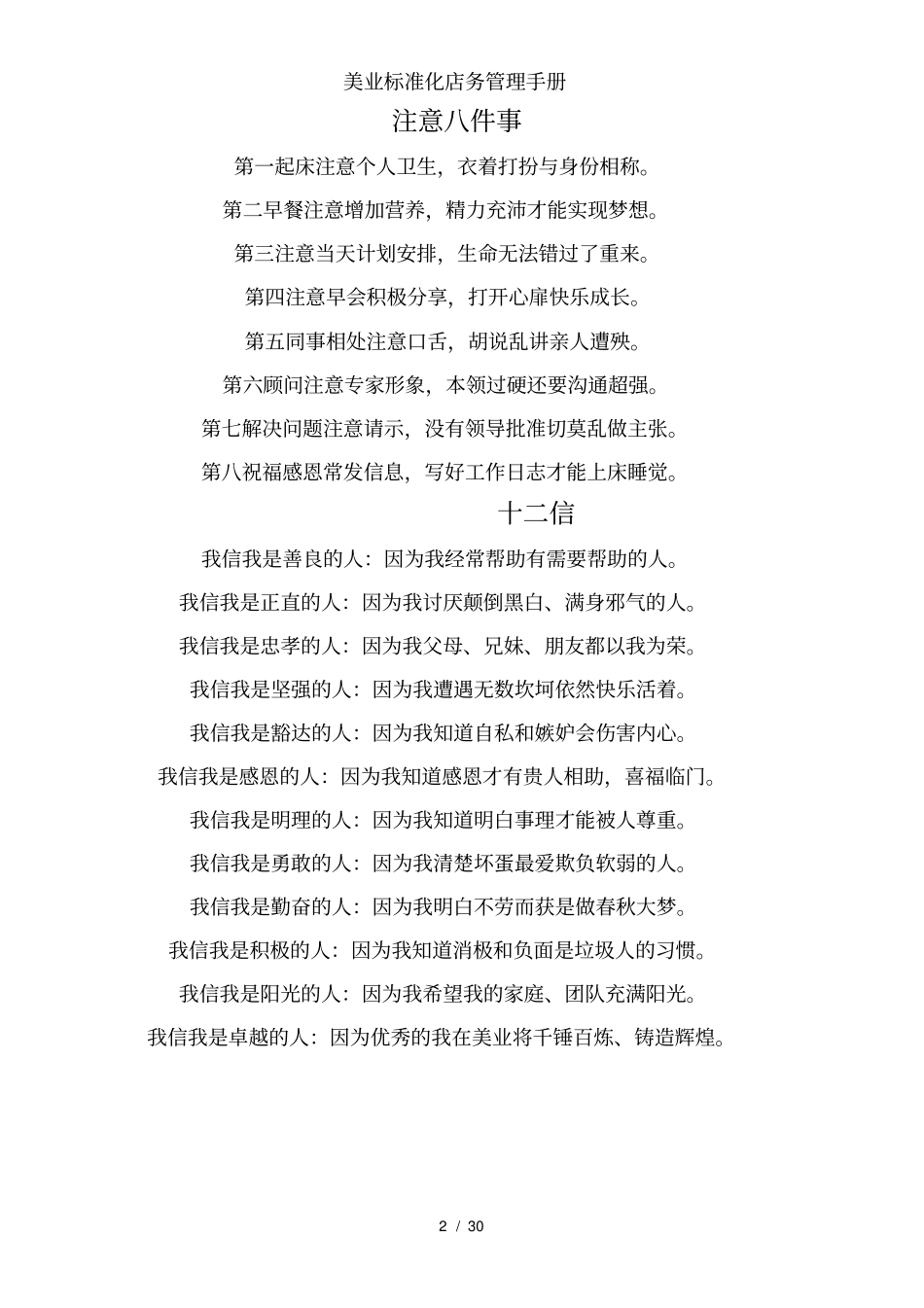 美业标准化店务管理手册

注意八件事

第一起床注意个人卫生，衣着打扮与身份相称。

第二早餐注意增加营养，精力充沛才能实现梦想。

第三注意当天计划安排，生命无法错过了重来。

第四注意早会积极分享，打开心扉快乐成长。

第五同事相处注意口舌，胡说乱讲亲人遭殃。

第六顾问注意专家形象，本领过硬还要沟通超强。

第七解决问题注意请示，没有领导批准切莫乱做主张。

第八祝福感恩常发信息，写好工作日志才能上床睡觉。

十二信

我信我是善良的人：因为我经常帮助有需要帮助的人。

我信我是正直的人：因为我讨厌颠倒黑白、满身邪气的人。

我信我是忠孝的人：因为我父母、兄妹、朋友都以我为荣。

我信我是坚强的人：因为我遭遇无数坎坷依然快乐活着。

我信我是豁达的人：因为我知道自私和嫉妒会伤害内心。

我信我是感恩的人：因为我知道感恩才有贵人相助，喜福临门。

我信我是明理的人：因为我知道明白事理才能被人尊重。

我信我是勇敢的人：因为我清楚坏蛋最爱欺负软弱的人。

我信我是勤奋的人：因为我明白不劳而获是做春秋大梦。

我信我是积极的人：因为我知道消极和负面是垃圾人的习惯。

我信我是阳光的人：因为我希望我的家庭、团队充满阳光。

我信我是卓越的人：因为优秀的我在美业将千锤百炼、铸造辉煌。

2 / 30